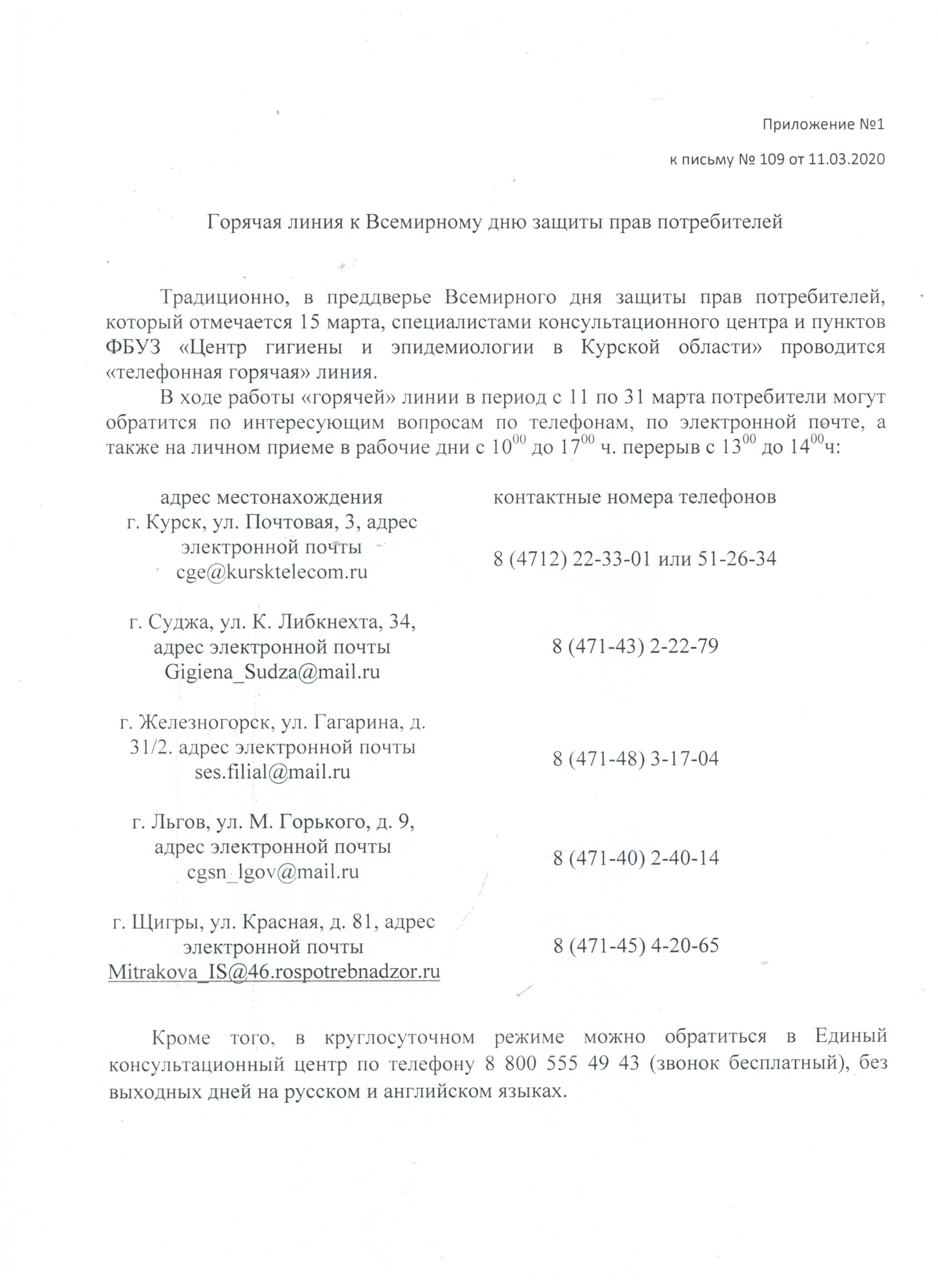 Приложение №1

к письму № 109 от 11.03.2020

Горячая линия к Всемирному дню защиты прав потребителей

Традиционно, в преддверье Всемирного дня защиты прав потребителей, который отмечается 15 марта, специалистами консультационного центра и пунктов ФБУЗ «Центр гигиены и эпидемиологии в Курской области» проводится «телефонная горячая» линия.

В ходе работы «горячей» линии в период с 11 по 31 марта потребители могут обратится по интересующим вопросам по телефонам, по электронной почте, а также на личном приеме в рабочие дни с $10^{00}$ до $17^{00}$ ч. перерыв с $13^{00}$ до $14^{00}$ч:

| адрес местонахождения | контактные номера телефонов |
|---|---|
| г. Курск, ул. Почтовая, 3, адрес электронной почты cge@kursktelecom.ru | 8 (4712) 22-33-01 или 51-26-34 |
| г. Суджа, ул. К. Либкнехта, 34, адрес электронной почты Gigiena_Sudza@mail.ru | 8 (471-43) 2-22-79 |
| г. Железногорск, ул. Гагарина, д. 31/2. адрес электронной почты ses.filial@mail.ru | 8 (471-48) 3-17-04 |
| г. Льгов, ул. М. Горького, д. 9, адрес электронной почты cgsn_lgov@mail.ru | 8 (471-40) 2-40-14 |
| г. Щигры, ул. Красная, д. 81, адрес электронной почты Mitrakova_IS@46.rospotrebnadzor.ru | 8 (471-45) 4-20-65 |

Кроме того, в круглосуточном режиме можно обратиться в Единый консультационный центр по телефону 8 800 555 49 43 (звонок бесплатный), без выходных дней на русском и английском языках.